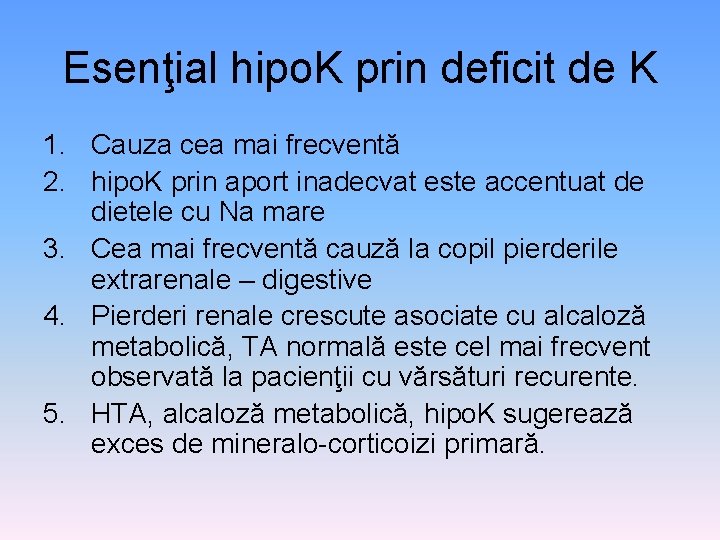 Esenţial hipoK prin deficit de K

1. Cauza cea mai frecventă
2. hipoK prin aport inadecvat este accentuat de dietele cu Na mare
3. Cea mai frecventă cauză la copil pierderile extrarenale – digestive
4. Pierderi renale crescute asociate cu alcaloză metabolică, TA normală este cel mai frecvent observată la pacienţii cu vărsături recurente.
5. HTA, alcaloză metabolică, hipoK sugerează exces de mineralo-corticoizi primară.